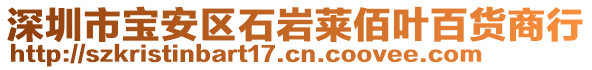 深圳市宝安区石岩莱佰叶百货商行
http://szkristinbart17.cn.coovee.com